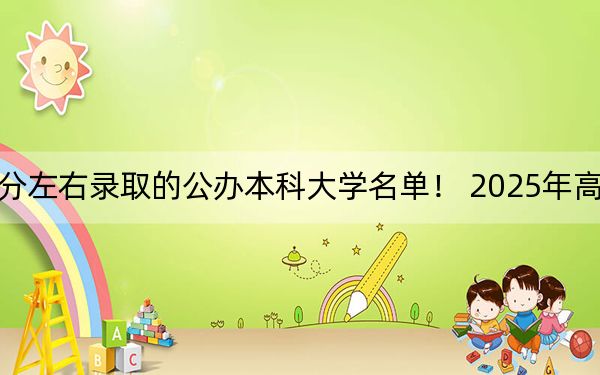 分左右录取的公办本科大学名单！ 2025年高

A

B

C